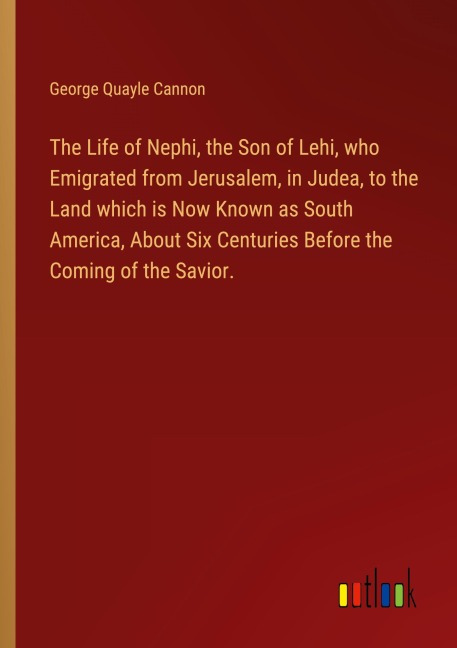 George Quayle Cannon

The Life of Nephi, the Son of Lehi, who Emigrated from Jerusalem, in Judea, to the Land which is Now Known as South America, About Six Centuries Before the Coming of the Savior.

outlook